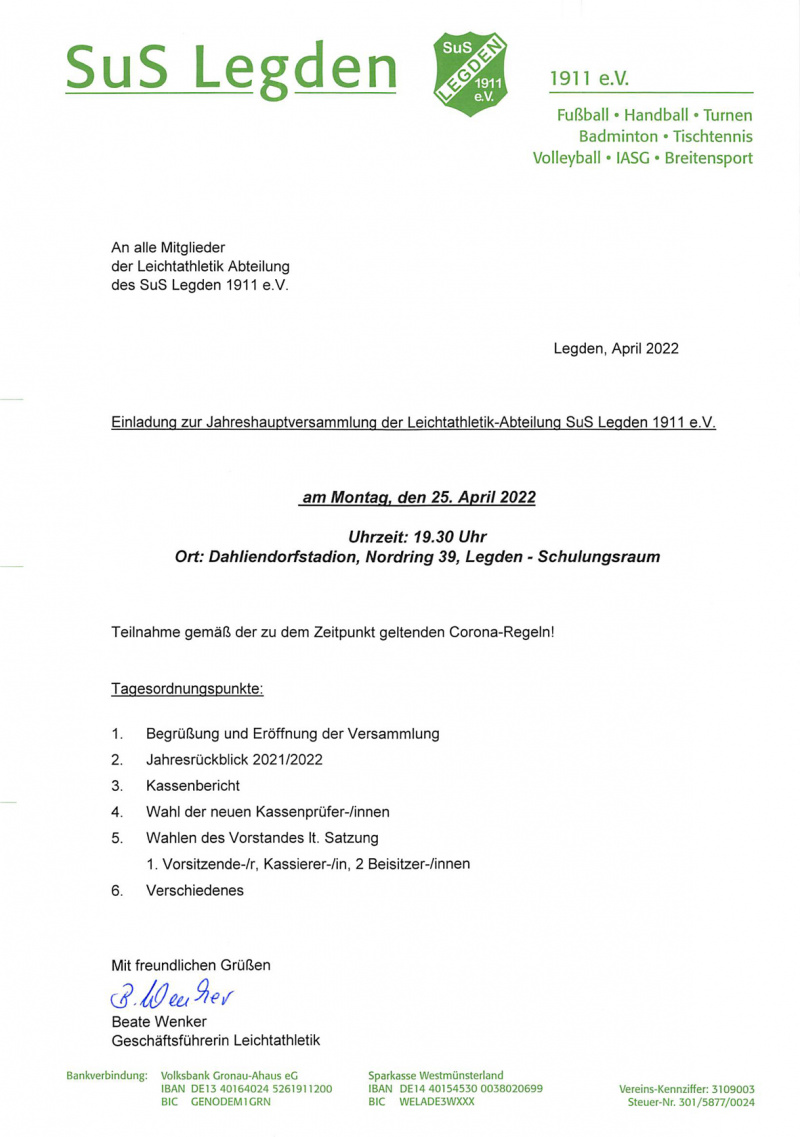 SuS Legden

SuS LEGDEN 1911 e.V.

1911 e.V.

Fußball • Handball • Turnen
Badminton • Tischtennis
Volleyball • IASG • Breitensport

An alle Mitglieder
der Leichtathletik Abteilung
des SuS Legden 1911 e.V.

Legden, April 2022

Einladung zur Jahreshauptversammlung der Leichtathletik-Abteilung SuS Legden 1911 e.V.

am Montag, den 25. April 2022

Uhrzeit: 19.30 Uhr
Ort: Dahliendorfstadion, Nordring 39, Legden - Schulungsraum

Teilnahme gemäß der zu dem Zeitpunkt geltenden Corona-Regeln!

Tagesordnungspunkte:

1. Begrüßung und Eröffnung der Versammlung
2. Jahresrückblick 2021/2022
3. Kassenbericht
4. Wahl der neuen Kassenprüfer-/innen
5. Wahlen des Vorstandes lt. Satzung
1. Vorsitzende-/r, Kassierer-/in, 2 Beisitzer-/innen
6. Verschiedenes

Mit freundlichen Grüßen

B. Wenker

Beate Wenker
Geschäftsführerin Leichtathletik

Bankverbindung: Volksbank Gronau-Ahaus eG
IBAN DE13 40164024 5261911200
BIC GENODEM1GRN

Sparkasse Westmünsterland
IBAN DE14 40154530 0038020699
BIC WELADE3WXXX

Vereins-Kennziffer: 3109003
Steuer-Nr. 301/5877/0024